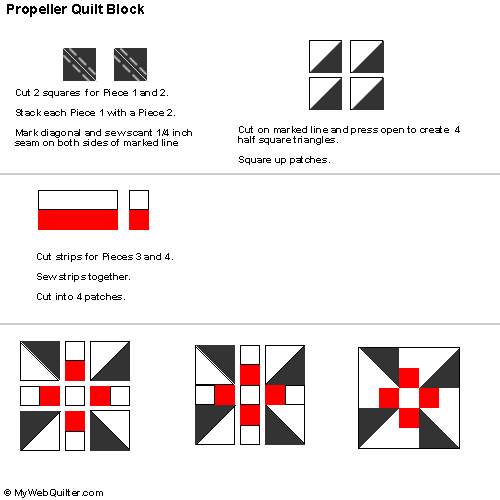 Propeller Quilt Block

Cut 2 squares for Piece 1 and 2.

Stack each Piece 1 with a Piece 2.

Mark diagonal and sew scant 1/4 inch seam on both sides of marked line

Cut on marked line and press open to create 4 half square triangles.

Square up patches.

Cut strips for Pieces 3 and 4.

Sew strips together.

Cut into 4 patches.

© MyWebQuilter.com